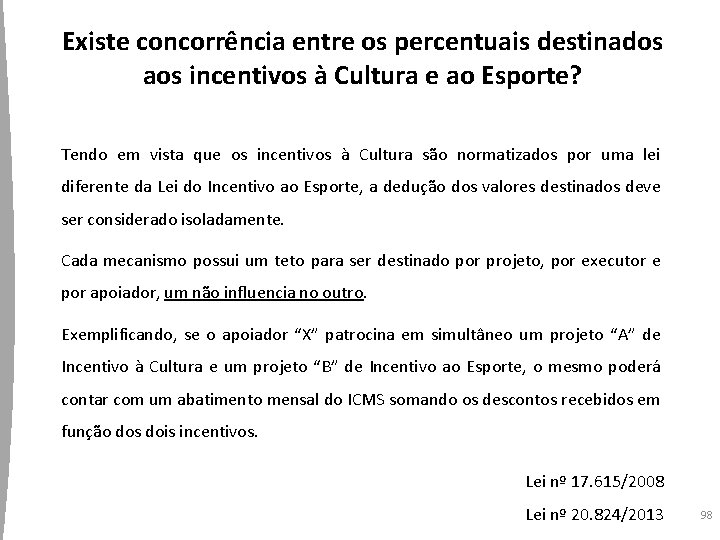 Existe concorrência entre os percentuais destinados aos incentivos à Cultura e ao Esporte?

Tendo em vista que os incentivos à Cultura são normatizados por uma lei diferente da Lei do Incentivo ao Esporte, a dedução dos valores destinados deve ser considerado isoladamente.

Cada mecanismo possui um teto para ser destinado por projeto, por executor e por apoiador, um não influencia no outro.

Exemplificando, se o apoiador "X" patrocina em simultâneo um projeto "A" de Incentivo à Cultura e um projeto "B" de Incentivo ao Esporte, o mesmo poderá contar com um abatimento mensal do ICMS somando os descontos recebidos em função dos dois incentivos.

Lei nº 17.615/2008

Lei nº 20.824/2013

98